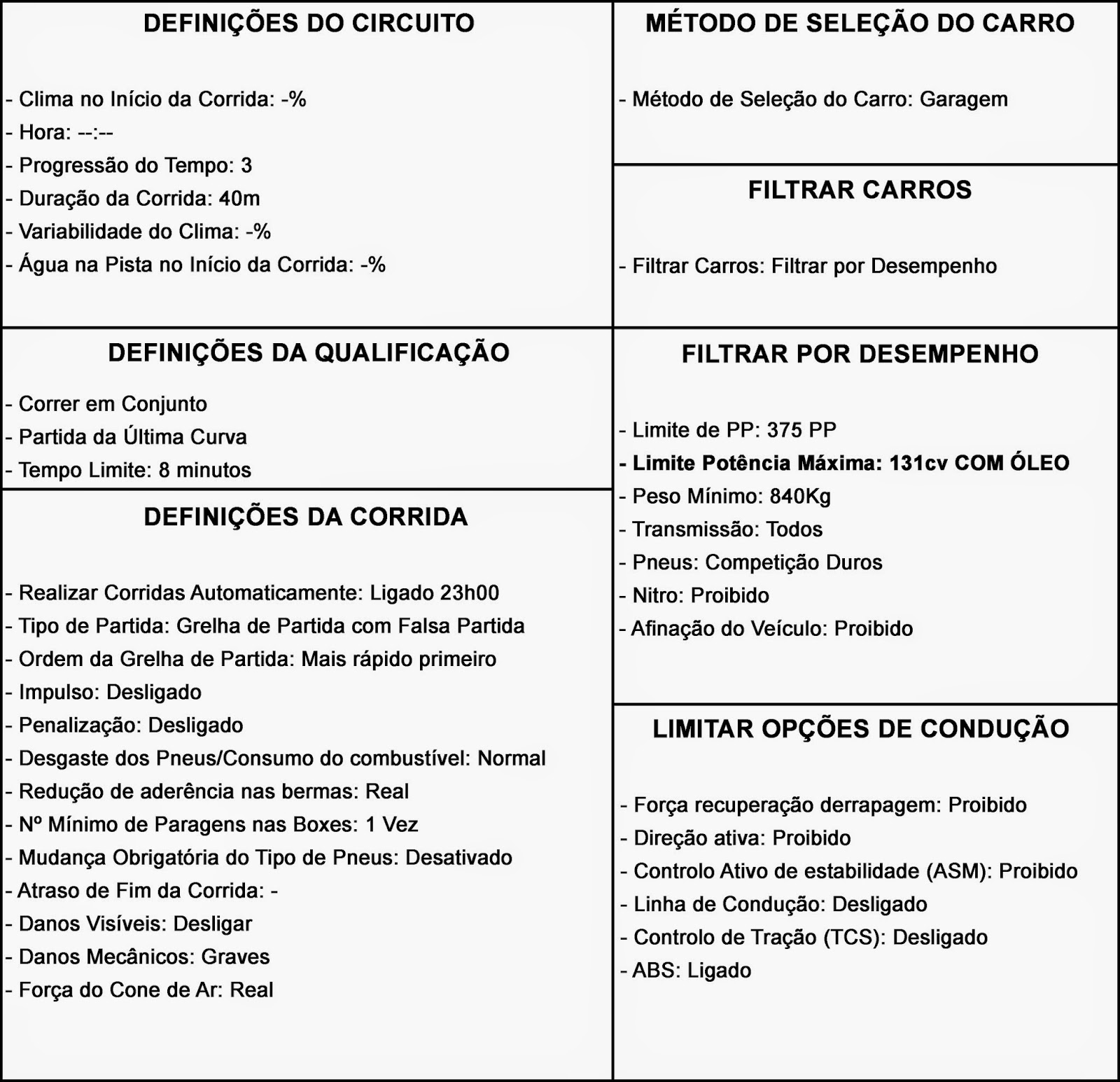 DEFINIÇÕES DO CIRCUITO

- Clima no Início da Corrida: -%
- Hora: --:--
- Progressão do Tempo: 3
- Duração da Corrida: 40m
- Variabilidade do Clima: -%
- Água na Pista no Início da Corrida: -%

DEFINIÇÕES DA QUALIFICAÇÃO

- Correr em Conjunto
- Partida da Última Curva
- Tempo Limite: 8 minutos

DEFINIÇÕES DA CORRIDA

- Realizar Corridas Automaticamente: Ligado 23h00
- Tipo de Partida: Grelha de Partida com Falsa Partida
- Ordem da Grelha de Partida: Mais rápido primeiro
- Impulso: Desligado
- Penalização: Desligado
- Desgaste dos Pneus/Consumo do combustível: Normal
- Redução de aderência nas bermas: Real
- Nº Mínimo de Paragens nas Boxes: 1 Vez
- Mudança Obrigatória do Tipo de Pneus: Desativado
- Atraso de Fim da Corrida: -
- Danos Visíveis: Desligar
- Danos Mecânicos: Graves
- Força do Cone de Ar: Real

MÉTODO DE SELEÇÃO DO CARRO

- Método de Seleção do Carro: Garagem

FILTRAR CARROS

- Filtrar Carros: Filtrar por Desempenho

FILTRAR POR DESEMPENHO

- Limite de PP: 375 PP
- Limite Potência Máxima: 131cv COM ÓLEO
- Peso Mínimo: 840Kg
- Transmissão: Todos
- Pneus: Competição Duros
- Nitro: Proibido
- Afinação do Veículo: Proibido

LIMITAR OPÇÕES DE CONDUÇÃO

- Força recuperação derrapagem: Proibido
- Direção ativa: Proibido
- Controlo Ativo de estabilidade (ASM): Proibido
- Linha de Condução: Desligado
- Controlo de Tração (TCS): Desligado
- ABS: Ligado